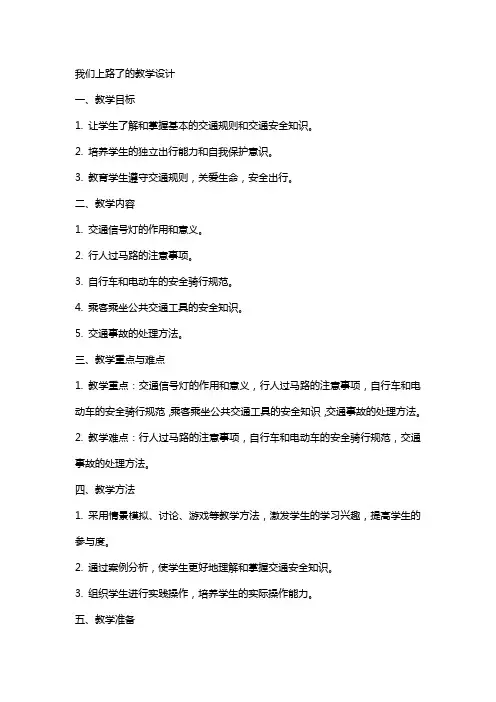 我们上路了的教学设计

一、教学目标

1. 让学生了解和掌握基本的交通规则和交通安全知识。

2. 培养学生的独立出行能力和自我保护意识。

3. 教育学生遵守交通规则，关爱生命，安全出行。

二、教学内容

1. 交通信号灯的作用和意义。

2. 行人过马路的注意事项。

3. 自行车和电动车的安全骑行规范。

4. 乘客乘坐公共交通工具的安全知识。

5. 交通事故的处理方法。

三、教学重点与难点

1. 教学重点：交通信号灯的作用和意义，行人过马路的注意事项，自行车和电动车的安全骑行规范，乘客乘坐公共交通工具的安全知识，交通事故的处理方法。

2. 教学难点：行人过马路的注意事项，自行车和电动车的安全骑行规范，交通事故的处理方法。

四、教学方法

1. 采用情景模拟、讨论、游戏等教学方法，激发学生的学习兴趣，提高学生的参与度。

2. 通过案例分析，使学生更好地理解和掌握交通安全知识。

3. 组织学生进行实践操作，培养学生的实际操作能力。

五、教学准备